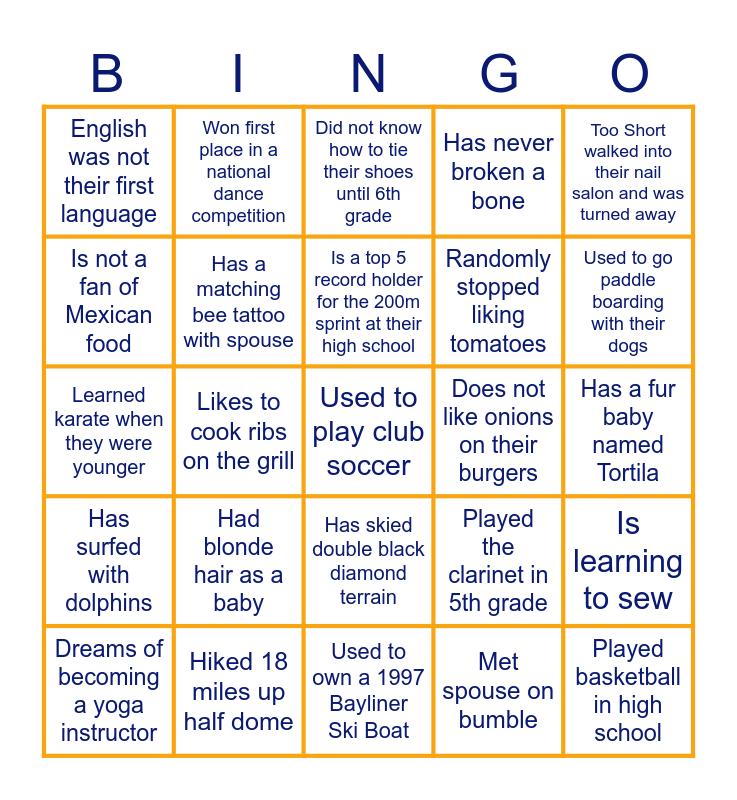 | B | I | N | G | O |
|---|---|---|---|---|
| English was not their first language | Won first place in a national dance competition | Did not know how to tie their shoes until 6th grade | Has never broken a bone | Too Short walked into their nail salon and was turned away |
| Is not a fan of Mexican food | Has a matching bee tattoo with spouse | Is a top 5 record holder for the 200m sprint at their high school | Randomly stopped liking tomatoes | Used to go paddle boarding with their dogs |
| Learned karate when they were younger | Likes to cook ribs on the grill | Used to play club soccer | Does not like onions on their burgers | Has a fur baby named Tortila |
| Has surfed with dolphins | Had blonde hair as a baby | Has skied double black diamond terrain | Played the clarinet in 5th grade | Is learning to sew |
| Dreams of becoming a yoga instructor | Hiked 18 miles up half dome | Used to own a 1997 Bayliner Ski Boat | Met spouse on bumble | Played basketball in high school |